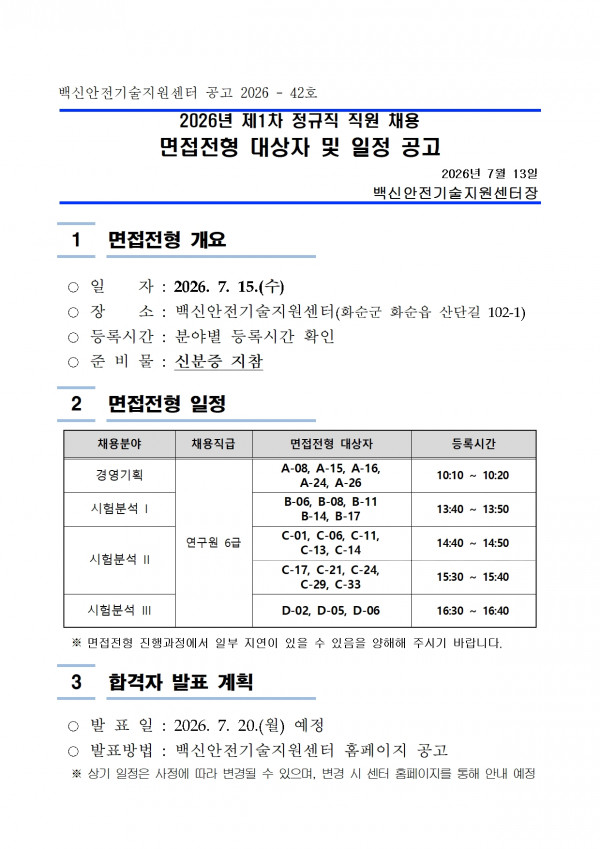 백신안전기술지원센터 공고 2026 - 42호

2026년 제1차 정규직 직원 채용

면접전형 대상자 및 일정 공고

2026년 7월 13일

백신안전기술지원센터장

1 면접전형 개요

○ 일 자 : 2026. 7. 15.(수)

○ 장 소 : 백신안전기술지원센터(화순군 화순읍 산단길 102-1)

○ 등록시간 : 분야별 등록시간 확인

○ 준 비 물 : 신분증 지참

2 면접전형 일정

| 채용분야 | 채용직급 | 면접전형 대상자 | 등록시간 |
|---|---|---|---|
| 경영기획 | 연구원 6급 | A-08, A-15, A-16, A-24, A-26 | 10:10 ~ 10:20 |
| 시험분석 I | | B-06, B-08, B-11 B-14, B-17 | 13:40 ~ 13:50 |
| 시험분석 II | | C-01, C-06, C-11, C-13, C-14 | 14:40 ~ 14:50 |
| | | C-17, C-21, C-24, C-29, C-33 | 15:30 ~ 15:40 |
| 시험분석 III | | D-02, D-05, D-06 | 16:30 ~ 16:40 |

※ 면접전형 진행과정에서 일부 지연이 있을 수 있음을 양해해 주시기 바랍니다.

3 합격자 발표 계획

○ 발 표 일 : 2026. 7. 20.(월) 예정

○ 발표방법 : 백신안전기술지원센터 홈페이지 공고

※ 상기 일정은 사정에 따라 변경될 수 있으며, 변경 시 센터 홈페이지를 통해 안내 예정